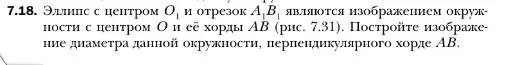 **7.18.** Эллипс с центром $O_1$ и отрезок $A_1B_1$ являются изображением окружности с центром $O$ и её хорды $AB$ (рис. 7.31). Постройте изображение диаметра данной окружности, перпендикулярного хорде $AB$.